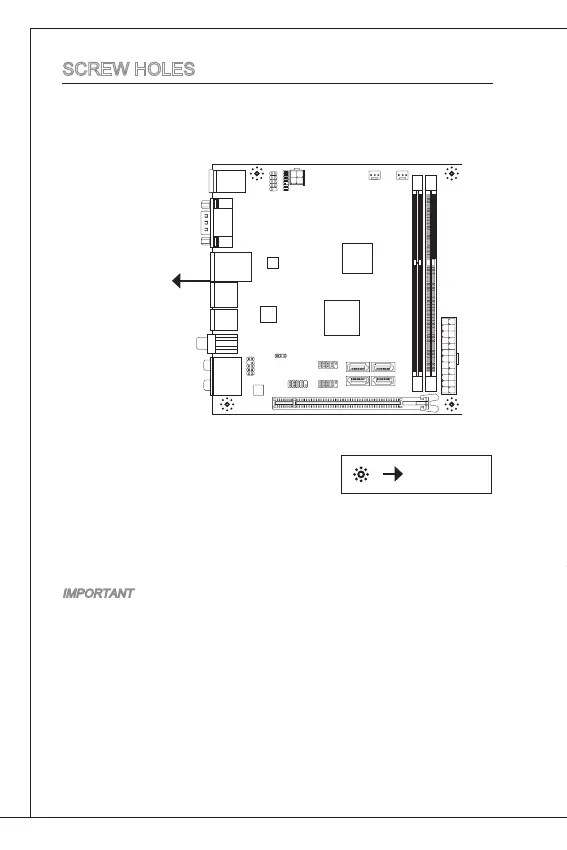 SCREW HOLES

IMPORTANT